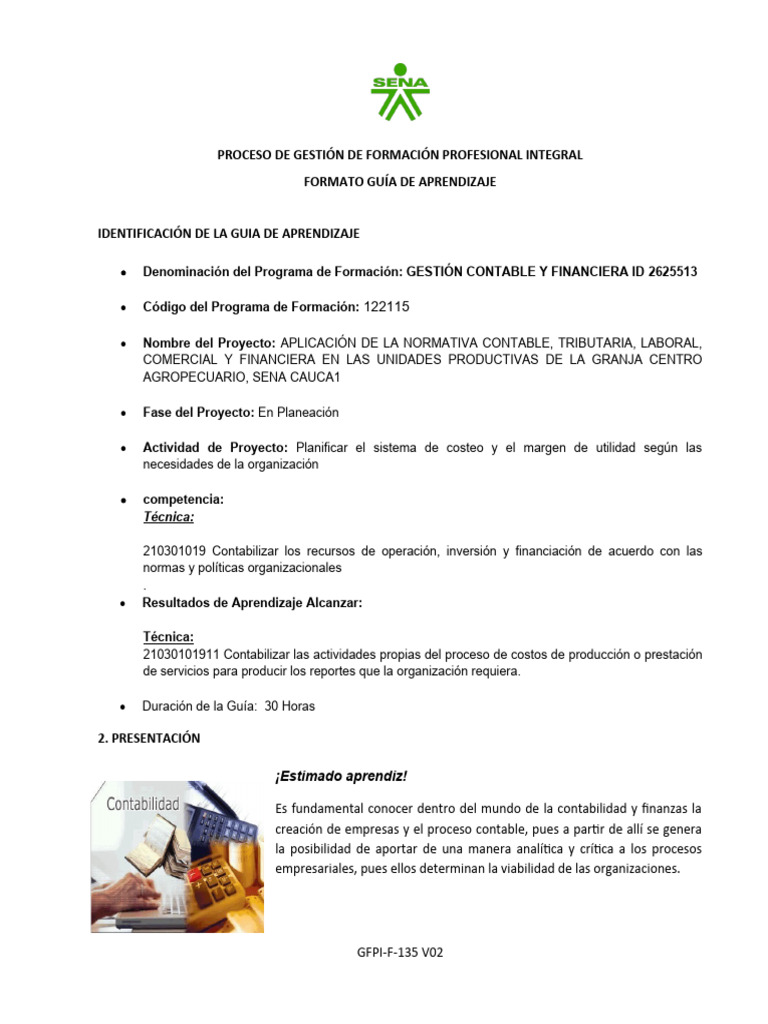 SENA

PROCESO DE GESTIÓN DE FORMACIÓN PROFESIONAL INTEGRAL

FORMATO GUÍA DE APRENDIZAJE

IDENTIFICACIÓN DE LA GUIA DE APRENDIZAJE

• Denominación del Programa de Formación: GESTIÓN CONTABLE Y FINANCIERA ID 2625513

• Código del Programa de Formación: 122115

• Nombre del Proyecto: APLICACIÓN DE LA NORMATIVA CONTABLE, TRIBUTARIA, LABORAL, COMERCIAL Y FINANCIERA EN LAS UNIDADES PRODUCTIVAS DE LA GRANJA CENTRO AGROPECUARIO, SENA CAUCA1

• Fase del Proyecto: En Planeación

• Actividad de Proyecto: Planificar el sistema de costeo y el margen de utilidad según las necesidades de la organización

• competencia:
Técnica:

210301019 Contabilizar los recursos de operación, inversión y financiación de acuerdo con las normas y políticas organizacionales
.

• Resultados de Aprendizaje Alcanzar:

Técnica:
21030101911 Contabilizar las actividades propias del proceso de costos de producción o prestación de servicios para producir los reportes que la organización requiera.

• Duración de la Guía: 30 Horas

2. PRESENTACIÓN

Contabilidad

¡Estimado aprendiz!

Es fundamental conocer dentro del mundo de la contabilidad y finanzas la creación de empresas y el proceso contable, pues a partir de allí se genera la posibilidad de aportar de una manera analítica y crítica a los procesos empresariales, pues ellos determinan la viabilidad de las organizaciones.

GFPI-F-135 V02